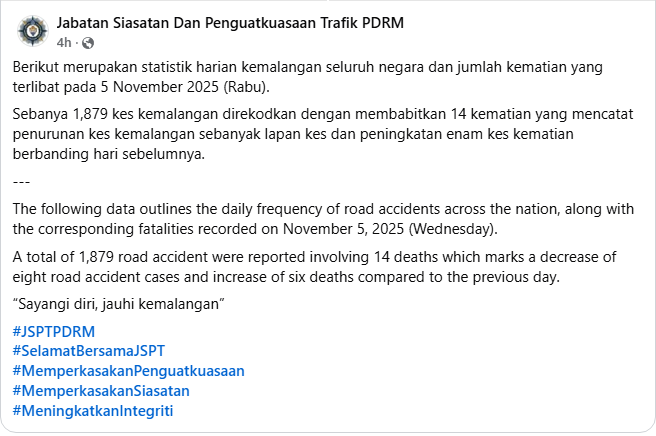 Jabatan Siasatan Dan Penguatkuasaan Trafik PDRM
4h ·

Berikut merupakan statistik harian kemalangan seluruh negara dan jumlah kematian yang terlibat pada 5 November 2025 (Rabu).

Sebanya 1,879 kes kemalangan direkodkan dengan membabitkan 14 kematian yang mencatat penurunan kes kemalangan sebanyak lapan kes dan peningkatan enam kes kematian berbanding hari sebelumnya.

---

The following data outlines the daily frequency of road accidents across the nation, along with the corresponding fatalities recorded on November 5, 2025 (Wednesday).

A total of 1,879 road accident were reported involving 14 deaths which marks a decrease of eight road accident cases and increase of six deaths compared to the previous day.

“Sayangi diri, jauhi kemalangan”

#JSPTPDRM
#SelamatBersamaJSPT
#MemperkasakanPenguatkuasaan
#MemperkasakanSiasatan
#MeningkatkanIntegriti